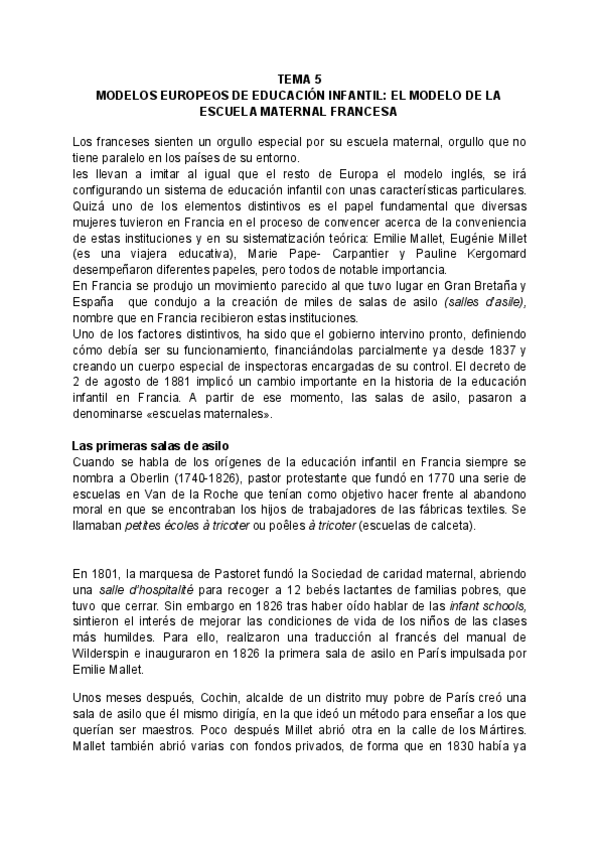 TEMA 5
MODELOS EUROPEOS DE EDUCACIÓN INFANTIL: EL MODELO DE LA ESCUELA MATERNAL FRANCESA

Los franceses sienten un orgullo especial por su escuela maternal, orgullo que no tiene paralelo en los países de su entorno.
les llevan a imitar al igual que el resto de Europa el modelo inglés, se irá configurando un sistema de educación infantil con unas características particulares. Quizá uno de los elementos distintivos es el papel fundamental que diversas mujeres tuvieron en Francia en el proceso de convencer acerca de la conveniencia de estas instituciones y en su sistematización teórica: Emilie Mallet, Eugénie Millet (es una viajera educativa), Marie Pape- Carpantier y Pauline Kergomard desempeñaron diferentes papeles, pero todos de notable importancia.
En Francia se produjo un movimiento parecido al que tuvo lugar en Gran Bretaña y España que condujo a la creación de miles de salas de asilo (salles d'asile), nombre que en Francia recibieron estas instituciones.
Uno de los factores distintivos, ha sido que el gobierno intervino pronto, definiendo cómo debía ser su funcionamiento, financiándolas parcialmente ya desde 1837 y creando un cuerpo especial de inspectoras encargadas de su control. El decreto de 2 de agosto de 1881 implicó un cambio importante en la historia de la educación infantil en Francia. A partir de ese momento, las salas de asilo, pasaron a denominarse «escuelas maternales».

Las primeras salas de asilo
Cuando se habla de los orígenes de la educación infantil en Francia siempre se nombra a Oberlin (1740-1826), pastor protestante que fundó en 1770 una serie de escuelas en Van de la Roche que tenían como objetivo hacer frente al abandono moral en que se encontraban los hijos de trabajadores de las fábricas textiles. Se llamaban petites écoles à tricoter ou poêles à tricoter (escuelas de calceta).

En 1801, la marquesa de Pastoret fundó la Sociedad de caridad maternal, abriendo una salle d'hospitalité para recoger a 12 bebés lactantes de familias pobres, que tuvo que cerrar. Sin embargo en 1826 tras haber oído hablar de las infant schools, sintieron el interés de mejorar las condiciones de vida de los niños de las clases más humildes. Para ello, realizaron una traducción al francés del manual de Wilderspin e inauguraron en 1826 la primera sala de asilo en París impulsada por Emilie Mallet.

Unos meses después, Cochin, alcalde de un distrito muy pobre de París creó una sala de asilo que él mismo dirigía, en la que ideó un método para enseñar a los que querían ser maestros. Poco después Millet abrió otra en la calle de los Mártires. Mallet también abrió varias con fondos privados, de forma que en 1830 había ya